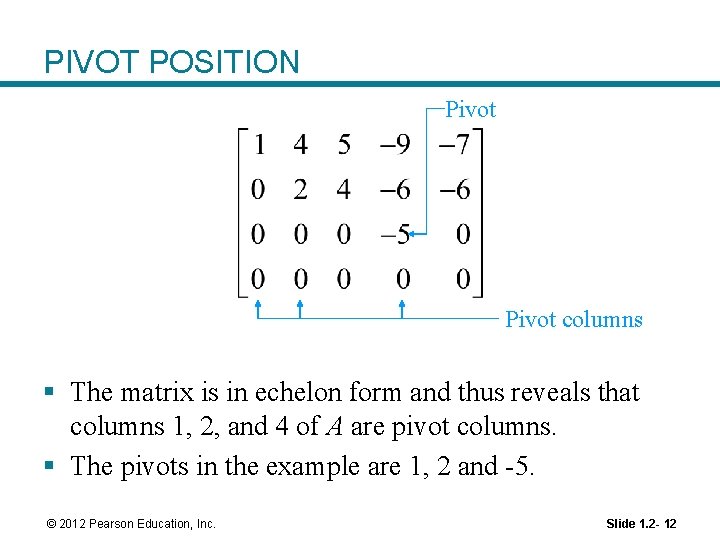 PIVOT POSITION

Pivot

$\begin{bmatrix} 1 & 4 & 5 & -9 & -7 \\ 0 & 2 & 4 & -6 & -6 \\ 0 & 0 & 0 & -5 & 0 \\ 0 & 0 & 0 & 0 & 0 \end{bmatrix}$

Pivot columns

▪ The matrix is in echelon form and thus reveals that columns 1, 2, and 4 of $A$ are pivot columns.

▪ The pivots in the example are 1, 2 and -5.

© 2012 Pearson Education, Inc.

Slide 1.2- 12